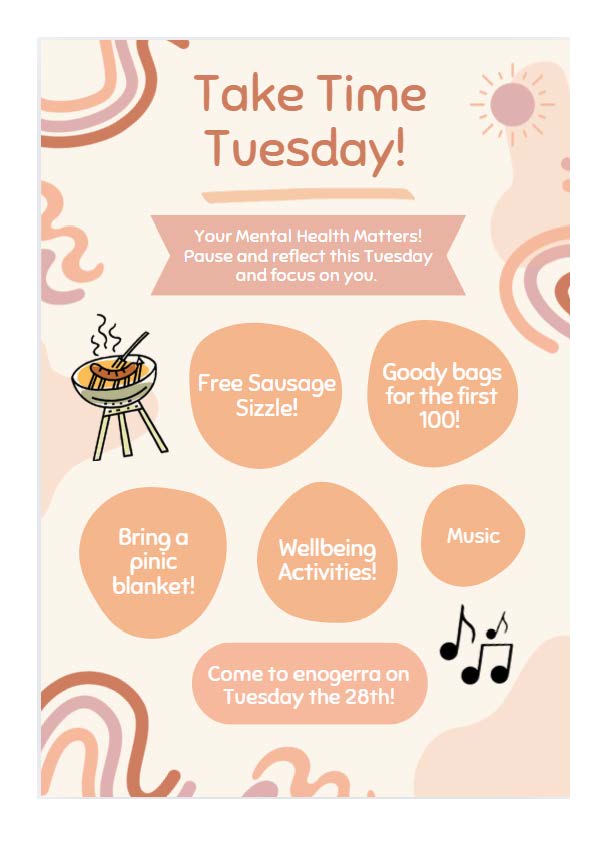 Take Time Tuesday!

Your Mental Health Matters! Pause and reflect this Tuesday and focus on you.

Free Sausage Sizzle!

Goody bags for the first 100!

Bring a pinic blanket!

Wellbeing Activities!

Music

Come to enogerra on Tuesday the 28th!